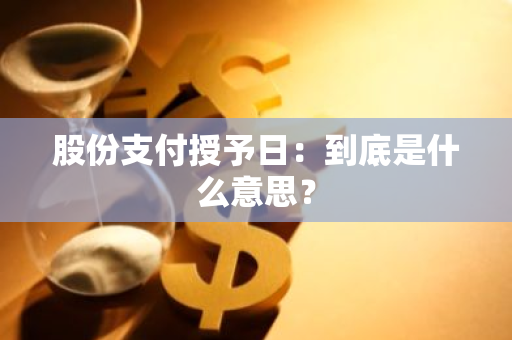 股份支付授予日：到底是什么意思？